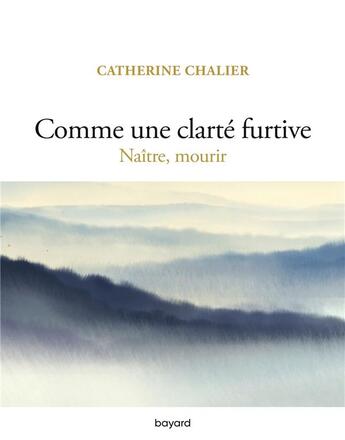 CATHERINE CHALIER

Comme une clarté furtive
Naître, mourir

bayard